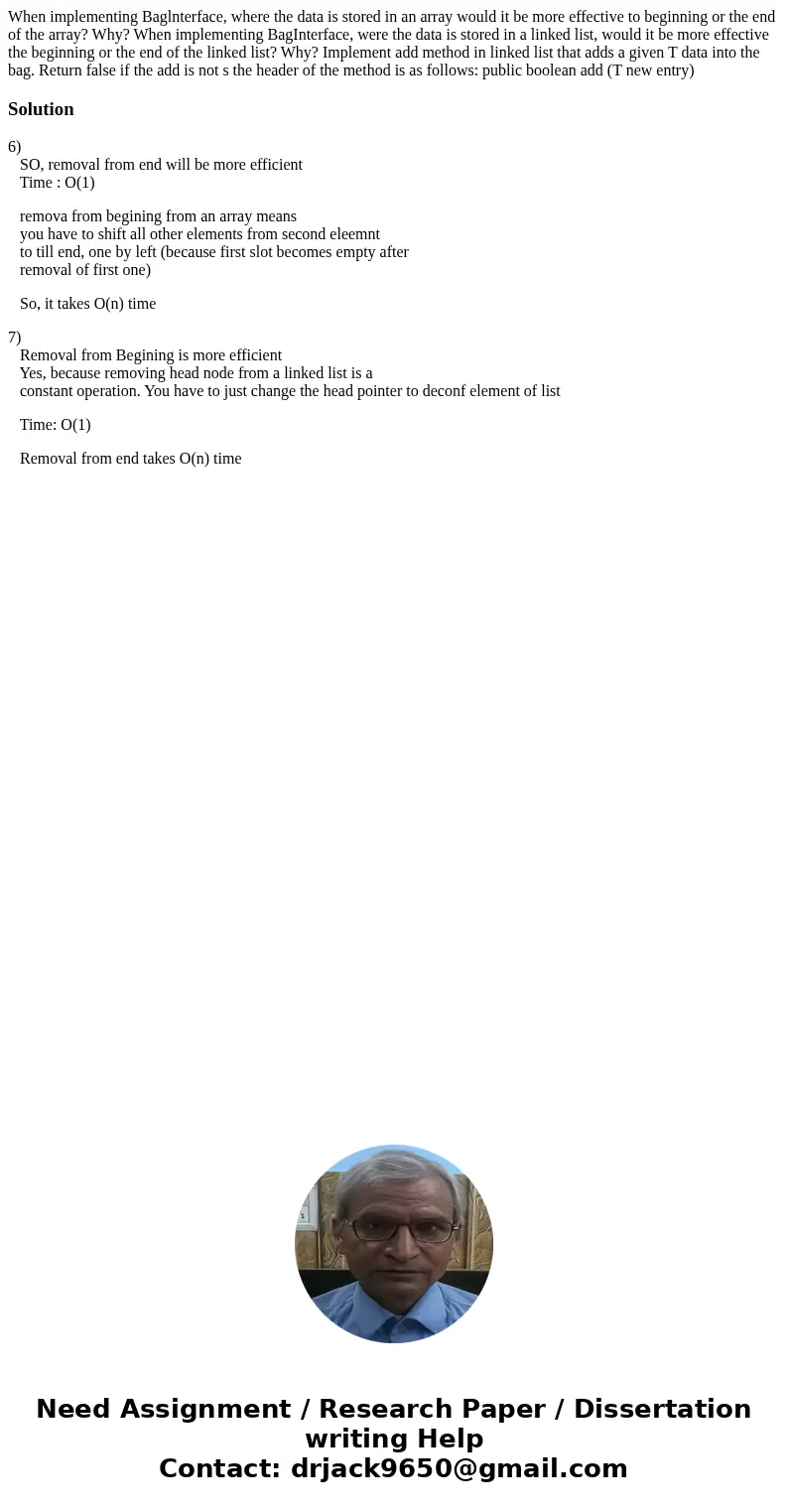 When implementing Baglnterface, where the data is stored in an array would it be more effective to beginning or the end of the array? Why? When implementing BagInterface, were the data is stored in a linked list, would it be more effective the beginning or the end of the linked list? Why? Implement add method in linked list that adds a given T data into the bag. Return false if the add is not s the header of the method is as follows: public boolean add (T new entry)

Solution

6)
SO, removal from end will be more efficient
Time : O(1)

remova from begining from an array means
you have to shift all other elements from second eleemnt
to till end, one by left (because first slot becomes empty after
removal of first one)

So, it takes O(n) time

7)
Removal from Begining is more efficient
Yes, because removing head node from a linked list is a
constant operation. You have to just change the head pointer to deconf element of list

Time: O(1)

Removal from end takes O(n) time

Need Assignment / Research Paper / Dissertation writing Help
Contact: drjack9650@gmail.com